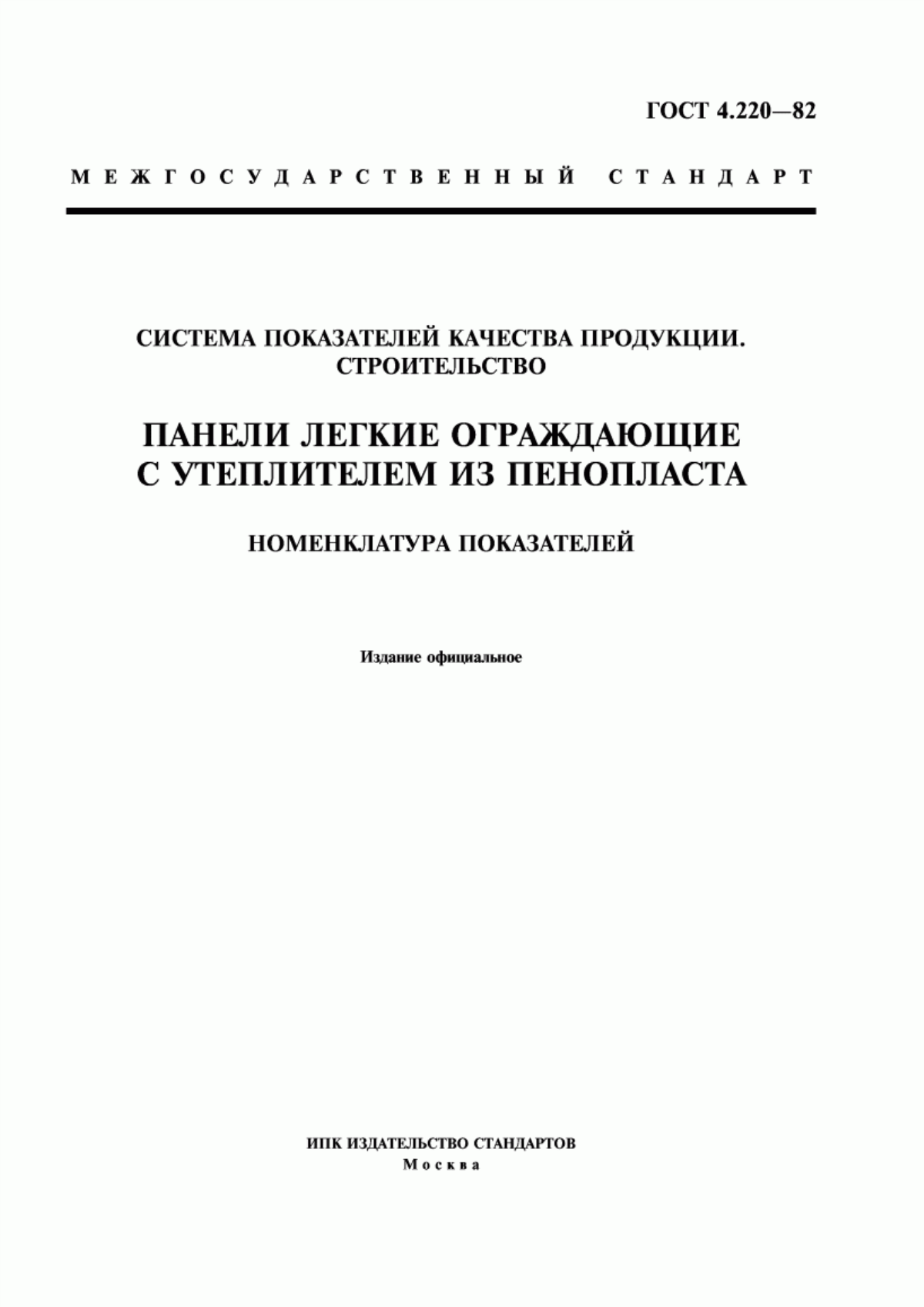 ГОСТ 4.220—82

МЕЖГОСУДАРСТВЕННЫЙ СТАНДАРТ

СИСТЕМА ПОКАЗАТЕЛЕЙ КАЧЕСТВА ПРОДУКЦИИ. СТРОИТЕЛЬСТВО

ПАНЕЛИ ЛЕГКИЕ ОГРАЖДАЮЩИЕ С УТЕПЛИТЕЛЕМ ИЗ ПЕНОПЛАСТА

НОМЕНКЛАТУРА ПОКАЗАТЕЛЕЙ

Издание официальное

ИПК ИЗДАТЕЛЬСТВО СТАНДАРТОВ
Москва